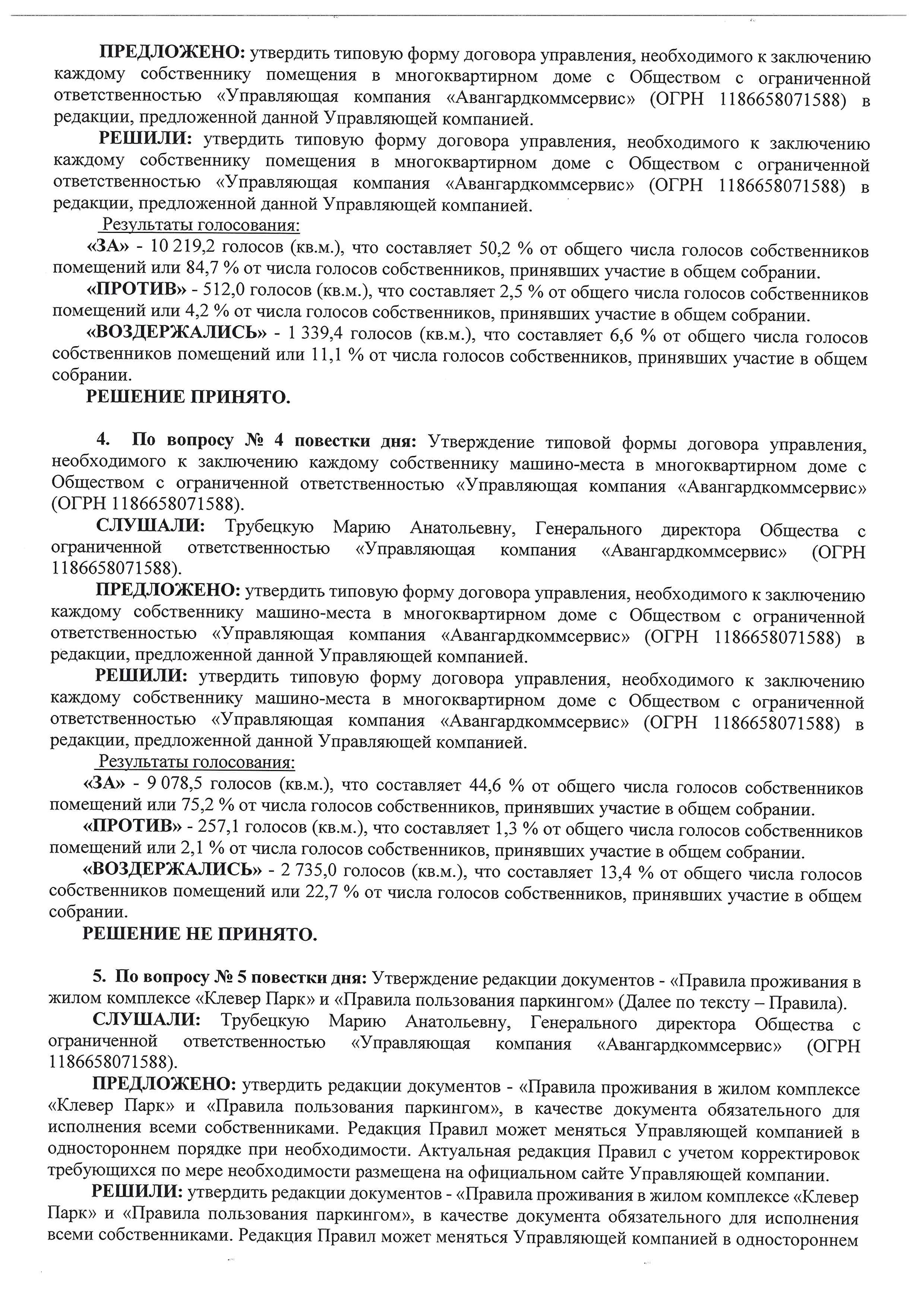 ПРЕДЛОЖЕНО: утвердить типовую форму договора управления, необходимого к заключению каждому собственнику помещения в многоквартирном доме с Обществом с ограниченной ответственностью «Управляющая компания «Авангардкоммсервис» (ОГРН 1186658071588) в редакции, предложенной данной Управляющей компанией.

РЕШИЛИ: утвердить типовую форму договора управления, необходимого к заключению каждому собственнику помещения в многоквартирном доме с Обществом с ограниченной ответственностью «Управляющая компания «Авангардкоммсервис» (ОГРН 1186658071588) в редакции, предложенной данной Управляющей компанией.

Результаты голосования:

«ЗА» - 10 219,2 голосов (кв.м.), что составляет 50,2 % от общего числа голосов собственников помещений или 84,7 % от числа голосов собственников, принявших участие в общем собрании.

«ПРОТИВ» - 512,0 голосов (кв.м.), что составляет 2,5 % от общего числа голосов собственников помещений или 4,2 % от числа голосов собственников, принявших участие в общем собрании.

«ВОЗДЕРЖАЛИСЬ» - 1 339,4 голосов (кв.м.), что составляет 6,6 % от общего числа голосов собственников помещений или 11,1 % от числа голосов собственников, принявших участие в общем собрании.

РЕШЕНИЕ ПРИНЯТО.

4. По вопросу № 4 повестки дня: Утверждение типовой формы договора управления, необходимого к заключению каждому собственнику машино-места в многоквартирном доме с Обществом с ограниченной ответственностью «Управляющая компания «Авангардкоммсервис» (ОГРН 1186658071588).

СЛУШАЛИ: Трубецкую Марию Анатольевну, Генерального директора Общества с ограниченной ответственностью «Управляющая компания «Авангардкоммсервис» (ОГРН 1186658071588).

ПРЕДЛОЖЕНО: утвердить типовую форму договора управления, необходимого к заключению каждому собственнику машино-места в многоквартирном доме с Обществом с ограниченной ответственностью «Управляющая компания «Авангардкоммсервис» (ОГРН 1186658071588) в редакции, предложенной данной Управляющей компанией.

РЕШИЛИ: утвердить типовую форму договора управления, необходимого к заключению каждому собственнику машино-места в многоквартирном доме с Обществом с ограниченной ответственностью «Управляющая компания «Авангардкоммсервис» (ОГРН 1186658071588) в редакции, предложенной данной Управляющей компанией.

Результаты голосования:

«ЗА» - 9 078,5 голосов (кв.м.), что составляет 44,6 % от общего числа голосов собственников помещений или 75,2 % от числа голосов собственников, принявших участие в общем собрании.

«ПРОТИВ» - 257,1 голосов (кв.м.), что составляет 1,3 % от общего числа голосов собственников помещений или 2,1 % от числа голосов собственников, принявших участие в общем собрании.

«ВОЗДЕРЖАЛИСЬ» - 2 735,0 голосов (кв.м.), что составляет 13,4 % от общего числа голосов собственников помещений или 22,7 % от числа голосов собственников, принявших участие в общем собрании.

РЕШЕНИЕ НЕ ПРИНЯТО.

5. По вопросу № 5 повестки дня: Утверждение редакции документов - «Правила проживания в жилом комплексе «Клевер Парк» и «Правила пользования паркингом» (Далее по тексту – Правила).

СЛУШАЛИ: Трубецкую Марию Анатольевну, Генерального директора Общества с ограниченной ответственностью «Управляющая компания «Авангардкоммсервис» (ОГРН 1186658071588).

ПРЕДЛОЖЕНО: утвердить редакции документов - «Правила проживания в жилом комплексе «Клевер Парк» и «Правила пользования паркингом», в качестве документа обязательного для исполнения всеми собственниками. Редакция Правил может меняться Управляющей компанией в одностороннем порядке при необходимости. Актуальная редакция Правил с учетом корректировок требующихся по мере необходимости размещена на официальном сайте Управляющей компании.

РЕШИЛИ: утвердить редакции документов - «Правила проживания в жилом комплексе «Клевер Парк» и «Правила пользования паркингом», в качестве документа обязательного для исполнения всеми собственниками. Редакция Правил может меняться Управляющей компанией в одностороннем